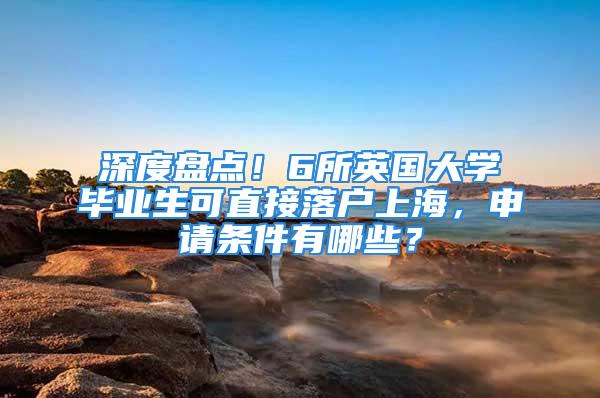 深度盘点！6所英国大学毕业生可直接落户上海，申请条件有哪些？